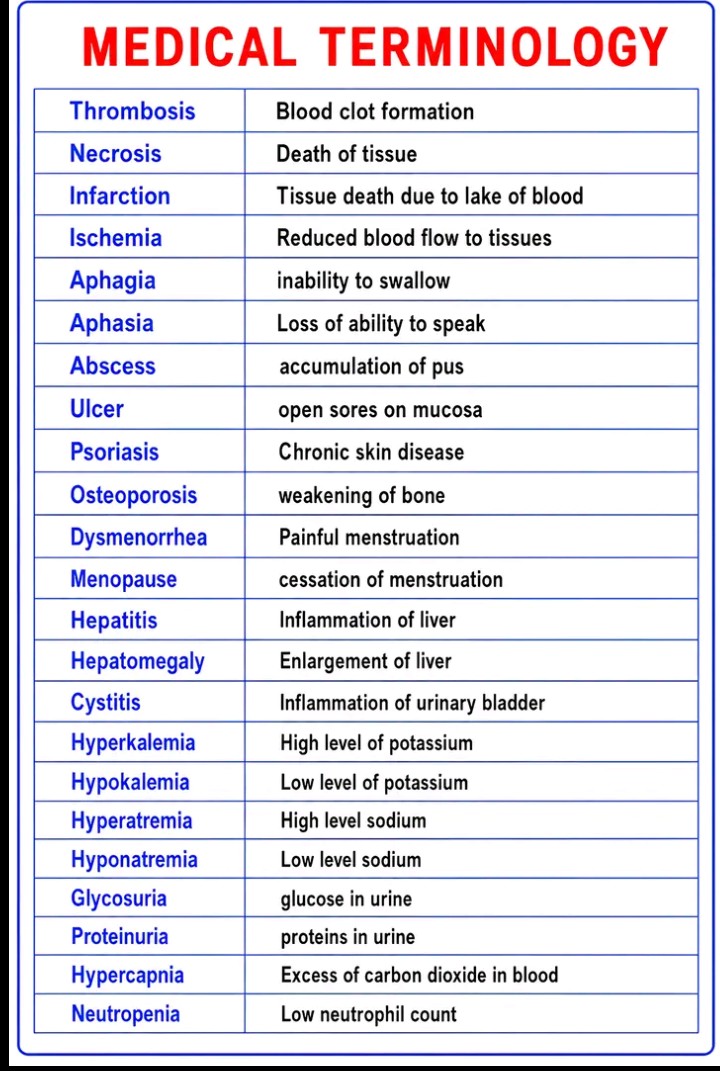 MEDICAL TERMINOLOGY

| | |
|---|---|
| Thrombosis | Blood clot formation |
| Necrosis | Death of tissue |
| Infarction | Tissue death due to lake of blood |
| Ischemia | Reduced blood flow to tissues |
| Aphagia | inability to swallow |
| Aphasia | Loss of ability to speak |
| Abscess | accumulation of pus |
| Ulcer | open sores on mucosa |
| Psoriasis | Chronic skin disease |
| Osteoporosis | weakening of bone |
| Dysmenorrhea | Painful menstruation |
| Menopause | cessation of menstruation |
| Hepatitis | Inflammation of liver |
| Hepatomegaly | Enlargement of liver |
| Cystitis | Inflammation of urinary bladder |
| Hyperkalemia | High level of potassium |
| Hypokalemia | Low level of potassium |
| Hyperatremia | High level sodium |
| Hyponatremia | Low level sodium |
| Glycosuria | glucose in urine |
| Proteinuria | proteins in urine |
| Hypercapnia | Excess of carbon dioxide in blood |
| Neutropenia | Low neutrophil count |